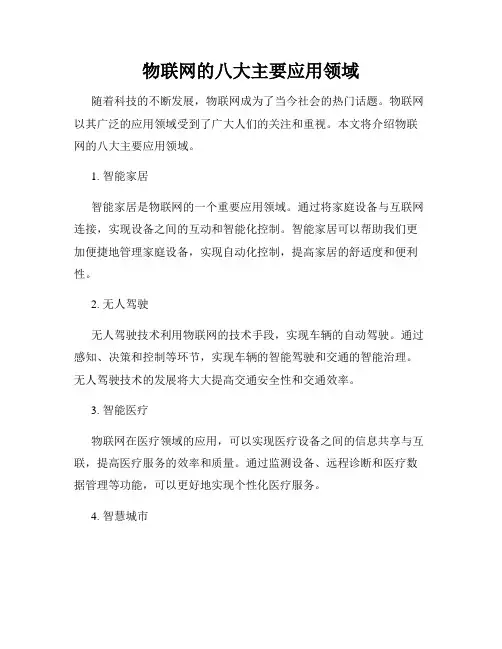 物联网的八大主要应用领域

随着科技的不断发展，物联网成为了当今社会的热门话题。物联网以其广泛的应用领域受到了广大人们的关注和重视。本文将介绍物联网的八大主要应用领域。

1. 智能家居

智能家居是物联网的一个重要应用领域。通过将家庭设备与互联网连接，实现设备之间的互动和智能化控制。智能家居可以帮助我们更加便捷地管理家庭设备，实现自动化控制，提高家居的舒适度和便利性。

2. 无人驾驶

无人驾驶技术利用物联网的技术手段，实现车辆的自动驾驶。通过感知、决策和控制等环节，实现车辆的智能驾驶和交通的智能治理。无人驾驶技术的发展将大大提高交通安全性和交通效率。

3. 智能医疗

物联网在医疗领域的应用，可以实现医疗设备之间的信息共享与互联，提高医疗服务的效率和质量。通过监测设备、远程诊断和医疗数据管理等功能，可以更好地实现个性化医疗服务。

4. 智慧城市